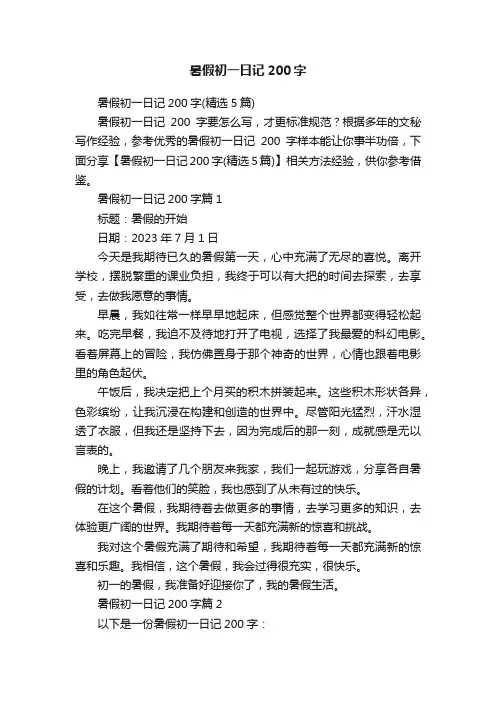 暑假初一日记 200 字

暑假初一日记 200 字(精选 5 篇)

暑假初一日记 200 字要怎么写，才更标准规范？根据多年的文秘写作经验，参考优秀的暑假初一日记 200 字样本能让你事半功倍，下面分享【暑假初一日记 200 字(精选 5 篇)】相关方法经验，供你参考借鉴。

暑假初一日记 200 字篇 1

标题：暑假的开始

日期：2023 年 7 月 1 日

今天是我期待已久的暑假第一天，心中充满了无尽的喜悦。离开学校，摆脱繁重的课业负担，我终于可以有大把的时间去探索，去享受，去做我愿意的事情。

早晨，我如往常一样早早地起床，但感觉整个世界都变得轻松起来。吃完早餐，我迫不及待地打开了电视，选择了我最爱的科幻电影。看着屏幕上的冒险，我仿佛置身于那个神奇的世界，心情也跟着电影里的角色起伏。

午饭后，我决定把上个月买的积木拼装起来。这些积木形状各异，色彩缤纷，让我沉浸在构建和创造的世界中。尽管阳光猛烈，汗水湿透了衣服，但我还是坚持下去，因为完成后的那一刻，成就感是无以言表的。

晚上，我邀请了几个朋友来我家，我们一起玩游戏，分享各自暑假的计划。看着他们的笑脸，我也感到了从未有过的快乐。

在这个暑假，我期待着去做更多的事情，去学习更多的知识，去体验更广阔的世界。我期待着每一天都充满新的惊喜和挑战。

我对这个暑假充满了期待和希望，我期待着每一天都充满新的惊喜和乐趣。我相信，这个暑假，我会过得很充实，很快乐。

初一的暑假，我准备好迎接你了，我的暑假生活。

暑假初一日记 200 字篇 2

以下是一份暑假初一日记 200 字：